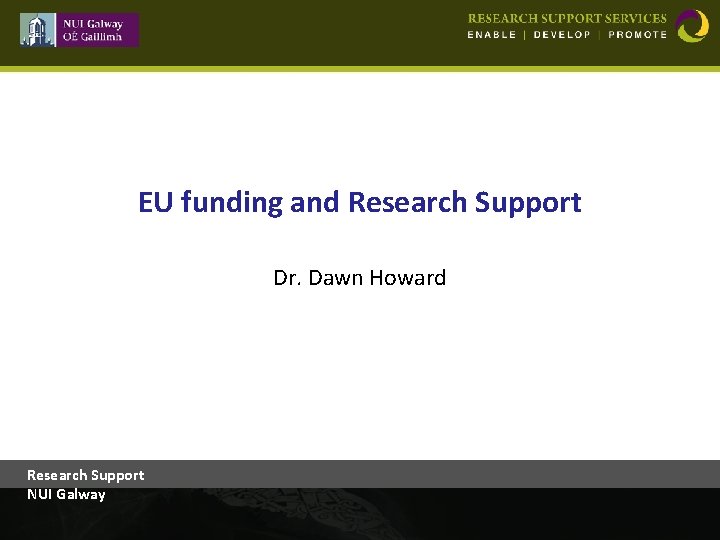 NUI Galway
OÉ Gaillimh

RESEARCH SUPPORT SERVICES
ENABLE | DEVELOP | PROMOTE

EU funding and Research Support

Dr. Dawn Howard

Research Support
NUI Galway